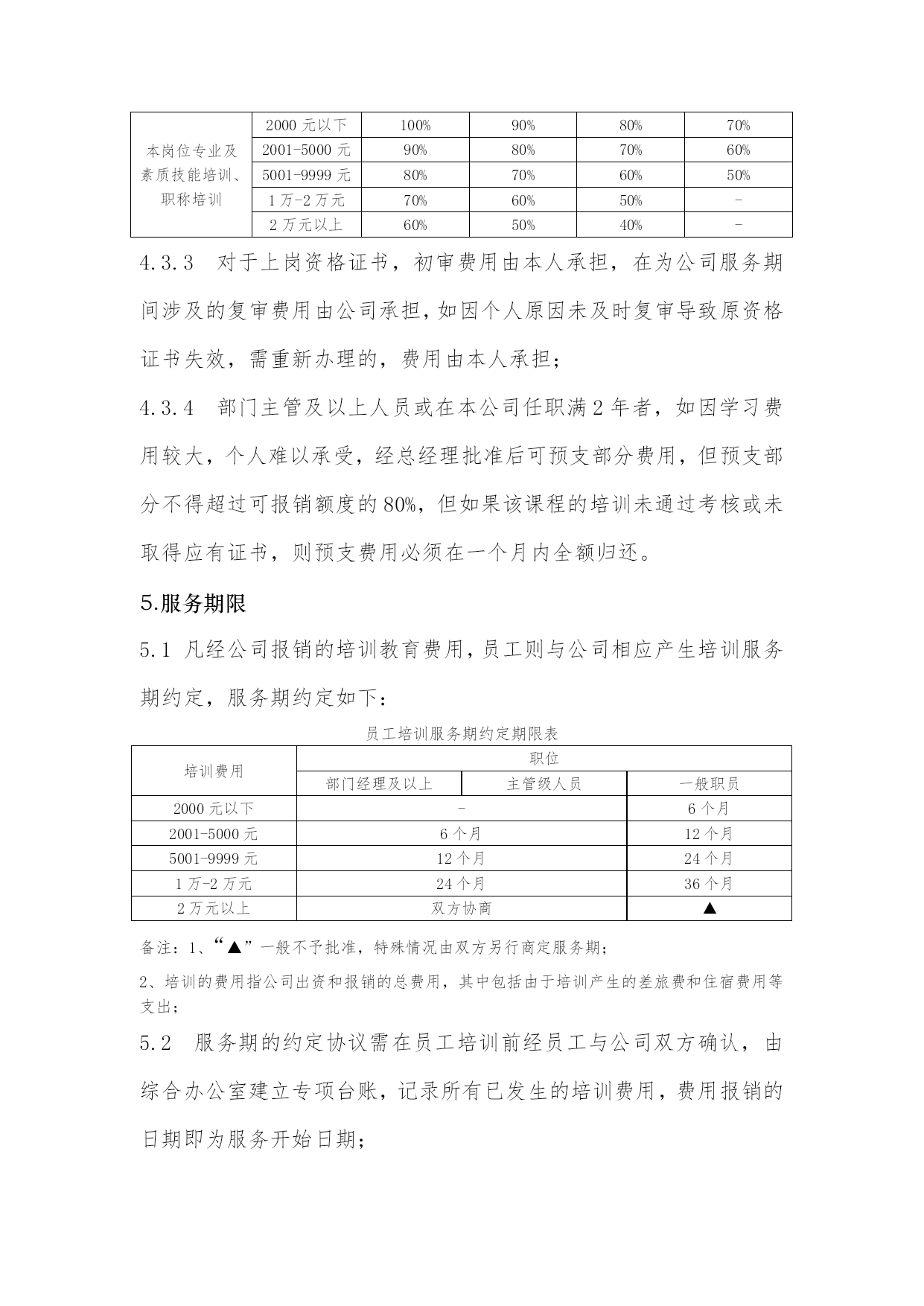 | 本岗位专业及素质技能培训、职称培训 | 2000 元以下 | 100% | 90% | 80% | 70% |
|---|---|---|---|---|---|
| | 2001-5000 元 | 90% | 80% | 70% | 60% |
| | 5001-9999 元 | 80% | 70% | 60% | 50% |
| | 1 万-2 万元 | 70% | 60% | 50% | - |
| | 2 万元以上 | 60% | 50% | 40% | - |

4.3.3 对于上岗资格证书，初审费用由本人承担，在为公司服务期间涉及的复审费用由公司承担，如因个人原因未及时复审导致原资格证书失效，需重新办理的，费用由本人承担；

4.3.4 部门主管及以上人员或在本公司任职满 2 年者，如因学习费用较大，个人难以承受，经总经理批准后可预支部分费用，但预支部分不得超过可报销额度的 80%，但如果该课程的培训未通过考核或未取得应有证书，则预支费用必须在一个月内全额归还。

5.服务期限

5.1 凡经公司报销的培训教育费用，员工则与公司相应产生培训服务期约定，服务期约定如下：

员工培训服务期约定期限表

| 培训费用 | 职位 | | |
|---|---|---|---|
| | 部门经理及以上 | 主管级人员 | 一般职员 |
| 2000 元以下 | - | | 6 个月 |
| 2001-5000 元 | 6 个月 | | 12 个月 |
| 5001-9999 元 | 12 个月 | | 24 个月 |
| 1 万-2 万元 | 24 个月 | | 36 个月 |
| 2 万元以上 | 双方协商 | | ▲ |

备注：1、“▲”一般不予批准，特殊情况由双方另行商定服务期；

2、培训的费用指公司出资和报销的总费用，其中包括由于培训产生的差旅费和住宿费用等支出；

5.2 服务期的约定协议需在员工培训前经员工与公司双方确认，由综合办公室建立专项台账，记录所有已发生的培训费用，费用报销的日期即为服务开始日期；